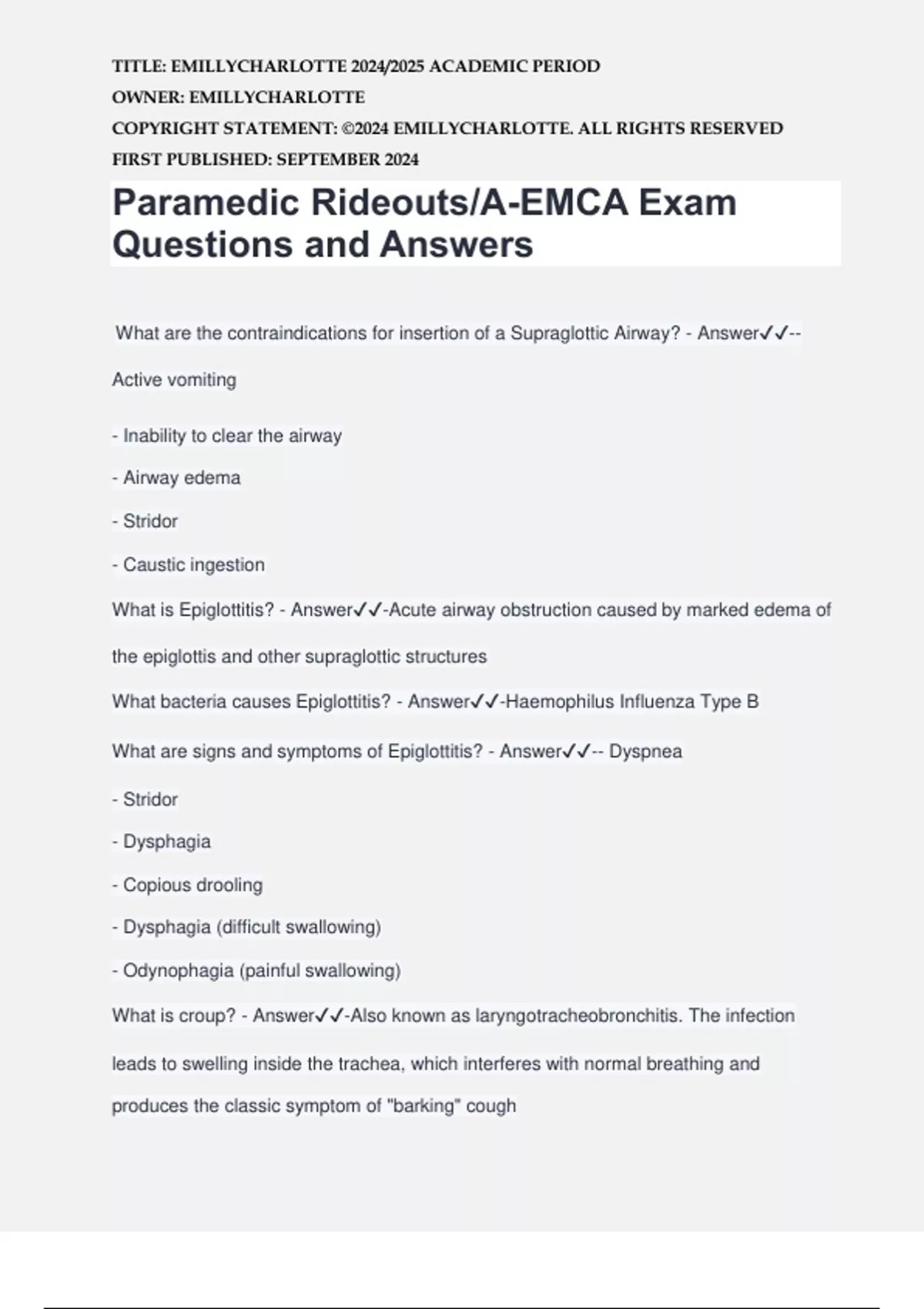 TITLE: EMILLYCHARLOTTE 2024/2025 ACADEMIC PERIOD
OWNER: EMILLYCHARLOTTE
COPYRIGHT STATEMENT: ©2024 EMILLYCHARLOTTE. ALL RIGHTS RESERVED
FIRST PUBLISHED: SEPTEMBER 2024

Paramedic Rideouts/A-EMCA Exam Questions and Answers

What are the contraindications for insertion of a Supraglottic Airway? - Answer✓✓-- Active vomiting

- Inability to clear the airway

- Airway edema

- Stridor

- Caustic ingestion

What is Epiglottitis? - Answer✓✓-Acute airway obstruction caused by marked edema of the epiglottis and other supraglottic structures

What bacteria causes Epiglottitis? - Answer✓✓-Haemophilus Influenza Type B

What are signs and symptoms of Epiglottitis? - Answer✓✓-- Dyspnea

- Stridor

- Dysphagia

- Copious drooling

- Dysphagia (difficult swallowing)

- Odynophagia (painful swallowing)

What is croup? - Answer✓✓-Also known as laryngotracheobronchitis. The infection leads to swelling inside the trachea, which interferes with normal breathing and produces the classic symptom of "barking" cough